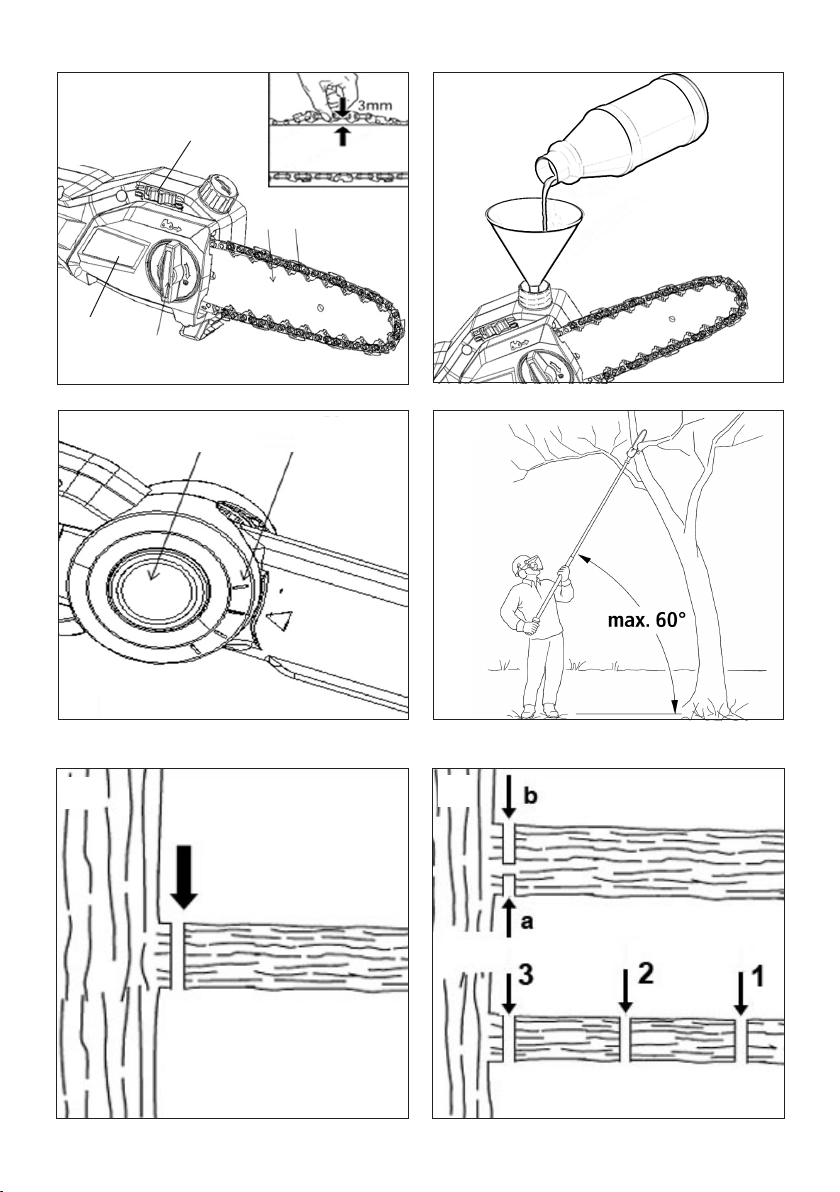 3mm

max. 60°

b

a

3

2

1